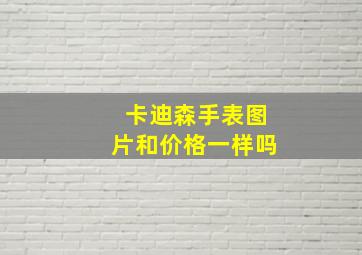 卡迪森手表图片和价格一样吗